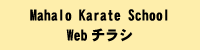 Mahalo Karate School
Web チラシ